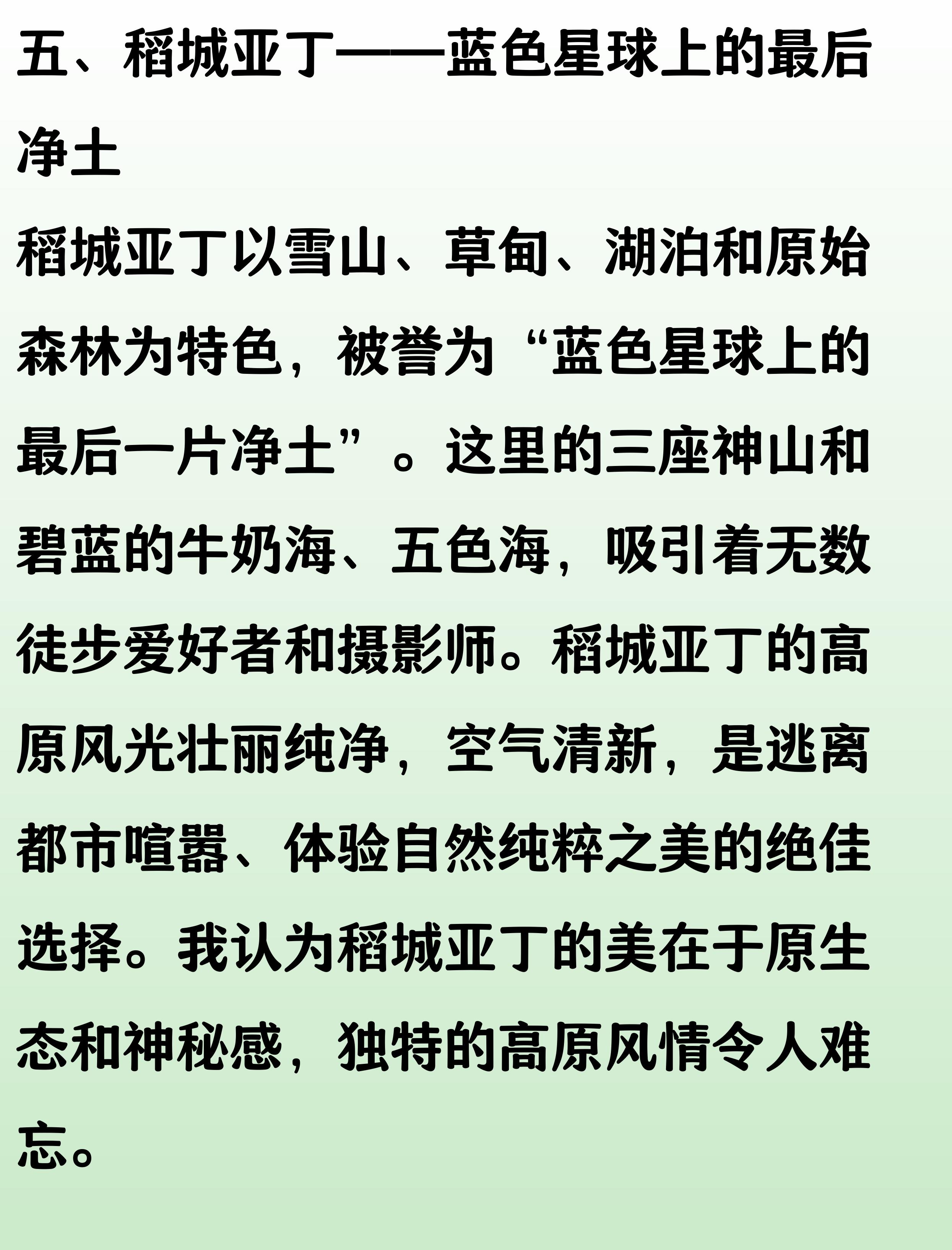 五、稻城亚丁——蓝色星球上的最后净土

稻城亚丁以雪山、草甸、湖泊和原始森林为特色，被誉为“蓝色星球上的最后一片净土”。这里的三座神山和碧蓝的牛奶海、五色海，吸引着无数徒步爱好者和摄影师。稻城亚丁的高原风光壮丽纯净，空气清新，是逃离都市喧嚣、体验自然纯粹之美的绝佳选择。我认为稻城亚丁的美在于原生态和神秘感，独特的高原风情令人难忘。